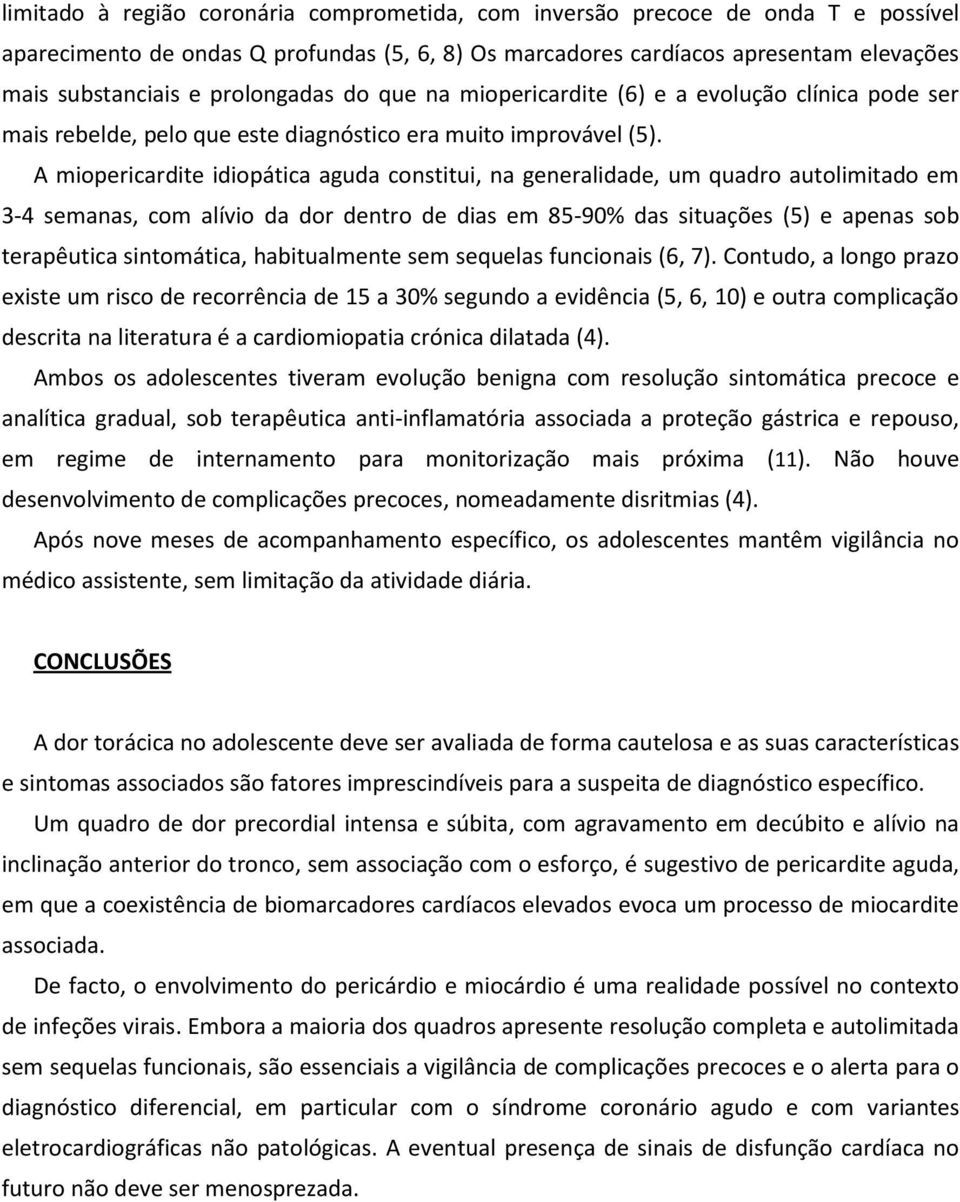 limitado à região coronária comprometida, com inversão precoce de onda T e possível aparecimento de ondas Q profundas (5, 6, 8) Os marcadores cardíacos apresentam elevações mais substanciais e prolongadas do que na miopericardite (6) e a evolução clínica pode ser mais rebelde, pelo que este diagnóstico era muito improvável (5).

A miopericardite idiopática aguda constitui, na generalidade, um quadro autolimitado em 3-4 semanas, com alívio da dor dentro de dias em 85-90% das situações (5) e apenas sob terapêutica sintomática, habitualmente sem sequelas funcionais (6, 7). Contudo, a longo prazo existe um risco de recorrência de 15 a 30% segundo a evidência (5, 6, 10) e outra complicação descrita na literatura é a cardiomiopatia crónica dilatada (4).

Ambos os adolescentes tiveram evolução benigna com resolução sintomática precoce e analítica gradual, sob terapêutica anti-inflamatória associada a proteção gástrica e repouso, em regime de internamento para monitorização mais próxima (11). Não houve desenvolvimento de complicações precoces, nomeadamente disritmias (4).

Após nove meses de acompanhamento específico, os adolescentes mantêm vigilância no médico assistente, sem limitação da atividade diária.

CONCLUSÕES

A dor torácica no adolescente deve ser avaliada de forma cautelosa e as suas características e sintomas associados são fatores imprescindíveis para a suspeita de diagnóstico específico.

Um quadro de dor precordial intensa e súbita, com agravamento em decúbito e alívio na inclinação anterior do tronco, sem associação com o esforço, é sugestivo de pericardite aguda, em que a coexistência de biomarcadores cardíacos elevados evoca um processo de miocardite associada.

De facto, o envolvimento do pericárdio e miocárdio é uma realidade possível no contexto de infeções virais. Embora a maioria dos quadros apresente resolução completa e autolimitada sem sequelas funcionais, são essenciais a vigilância de complicações precoces e o alerta para o diagnóstico diferencial, em particular com o síndrome coronário agudo e com variantes eletrocardiográficas não patológicas. A eventual presença de sinais de disfunção cardíaca no futuro não deve ser menosprezada.